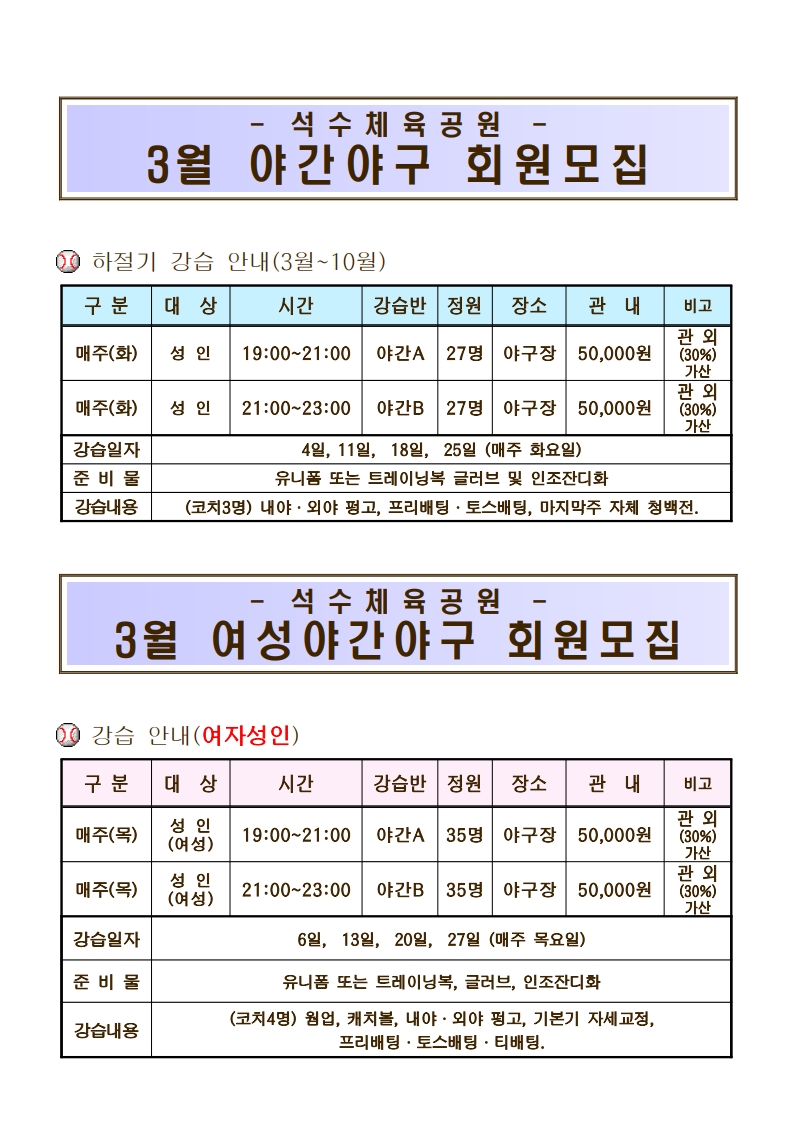 - 석수체육공원 -

3월 야간야구 회원모집

하절기 강습 안내(3월~10월)

| 구 분 | 대 상 | 시간 | 강습반 | 정원 | 장소 | 관 내 | 비고 |
|---|---|---|---|---|---|---|---|
| 매주(화) | 성 인 | 19:00~21:00 | 야간A | 27명 | 야구장 | 50,000원 | 관 외 (30%) 가산 |
| 매주(화) | 성 인 | 21:00~23:00 | 야간B | 27명 | 야구장 | 50,000원 | 관 외 (30%) 가산 |
| 강습일자 | 4일, 11일, 18일, 25일 (매주 화요일) | | | | | | |
| 준 비 물 | 유니폼 또는 트레이닝복 글러브 및 인조잔디화 | | | | | | |
| 강습내용 | (코치3명) 내야 · 외야 펑고, 프리배팅 · 토스배팅, 마지막주 자체 청백전. | | | | | | |

- 석수체육공원 -

3월 여성야간야구 회원모집

강습 안내(여자성인)

| 구 분 | 대 상 | 시간 | 강습반 | 정원 | 장소 | 관 내 | 비고 |
|---|---|---|---|---|---|---|---|
| 매주(목) | 성 인 (여성) | 19:00~21:00 | 야간A | 35명 | 야구장 | 50,000원 | 관 외 (30%) 가산 |
| 매주(목) | 성 인 (여성) | 21:00~23:00 | 야간B | 35명 | 야구장 | 50,000원 | 관 외 (30%) 가산 |
| 강습일자 | 6일, 13일, 20일, 27일 (매주 목요일) | | | | | | |
| 준 비 물 | 유니폼 또는 트레이닝복, 글러브, 인조잔디화 | | | | | | |
| 강습내용 | (코치4명) 웜업, 캐치볼, 내야 · 외야 펑고, 기본기 자세교정, 프리배팅 · 토스배팅 · 티배팅. | | | | | | |